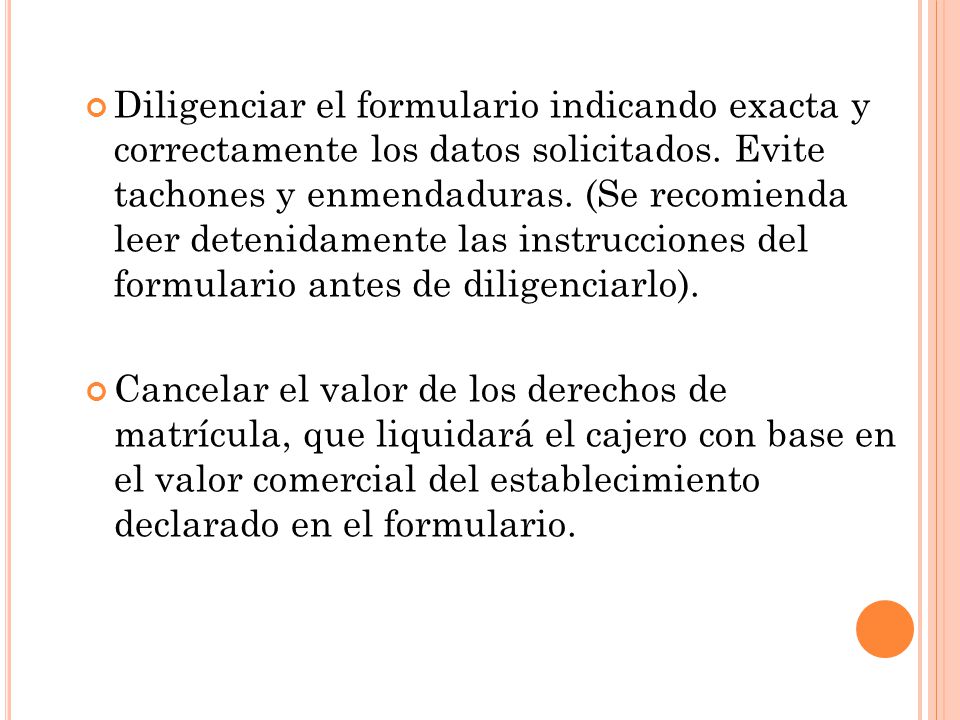 Diligenciar el formulario indicando exacta y correctamente los datos solicitados. Evite tachones y enmendaduras. (Se recomienda leer detenidamente las instrucciones del formulario antes de diligenciarlo).

Cancelar el valor de los derechos de matrícula, que liquidará el cajero con base en el valor comercial del establecimiento declarado en el formulario.